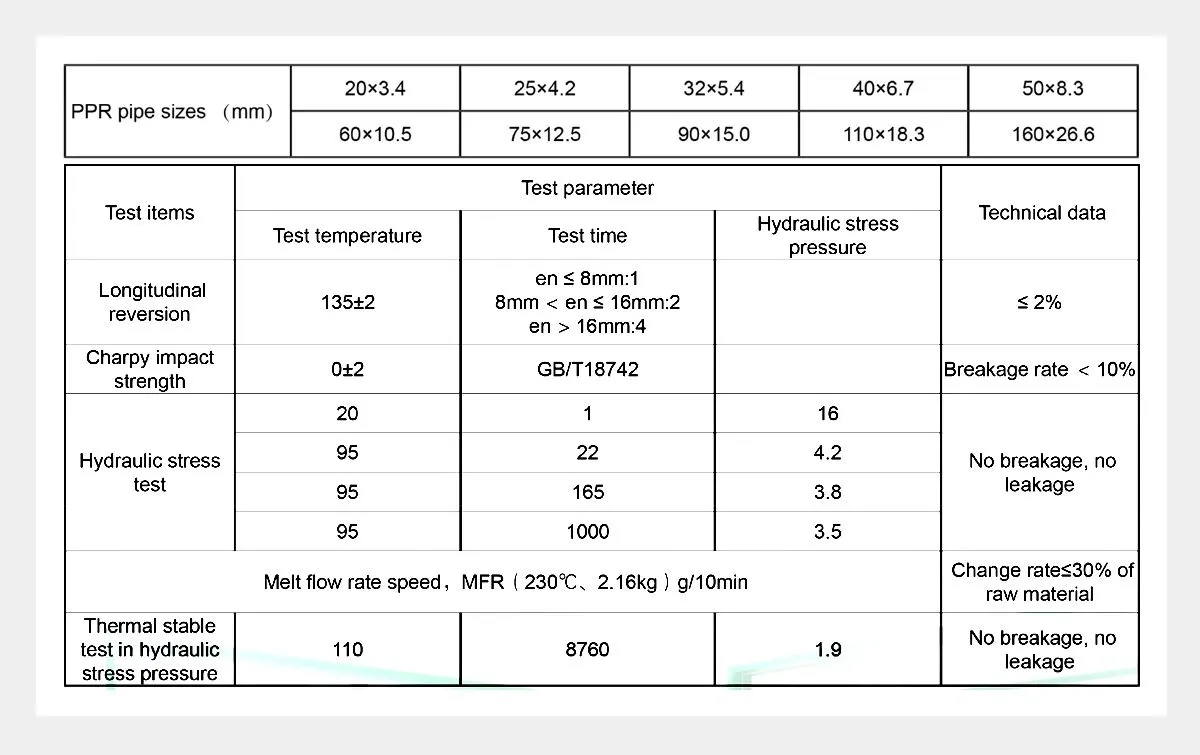 | PPR pipe sizes （mm） | 20×3.4 | 25×4.2 | 32×5.4 | 40×6.7 | 50×8.3 |
|---|---|---|---|---|---|
| | 60×10.5 | 75×12.5 | 90×15.0 | 110×18.3 | 160×26.6 |

| Test items | Test parameter | | | Technical data |
|---|---|---|---|---|
| | Test temperature | Test time | Hydraulic stress pressure | |
| Longitudinal reversion | 135±2 | en ≤ 8mm:1 8mm ＜ en ≤ 16mm:2 en ＞ 16mm:4 | | ≤ 2% |
| Charpy impact strength | 0±2 | GB/T18742 | | Breakage rate ＜ 10% |
| Hydraulic stress test | 20 | 1 | 16 | No breakage, no leakage |
| | 95 | 22 | 4.2 | |
| | 95 | 165 | 3.8 | |
| | 95 | 1000 | 3.5 | |
| Melt flow rate speed，MFR（230℃、2.16kg）g/10min | | | | Change rate≤30% of raw material |
| Thermal stable test in hydraulic stress pressure | 110 | 8760 | 1.9 | No breakage, no leakage |